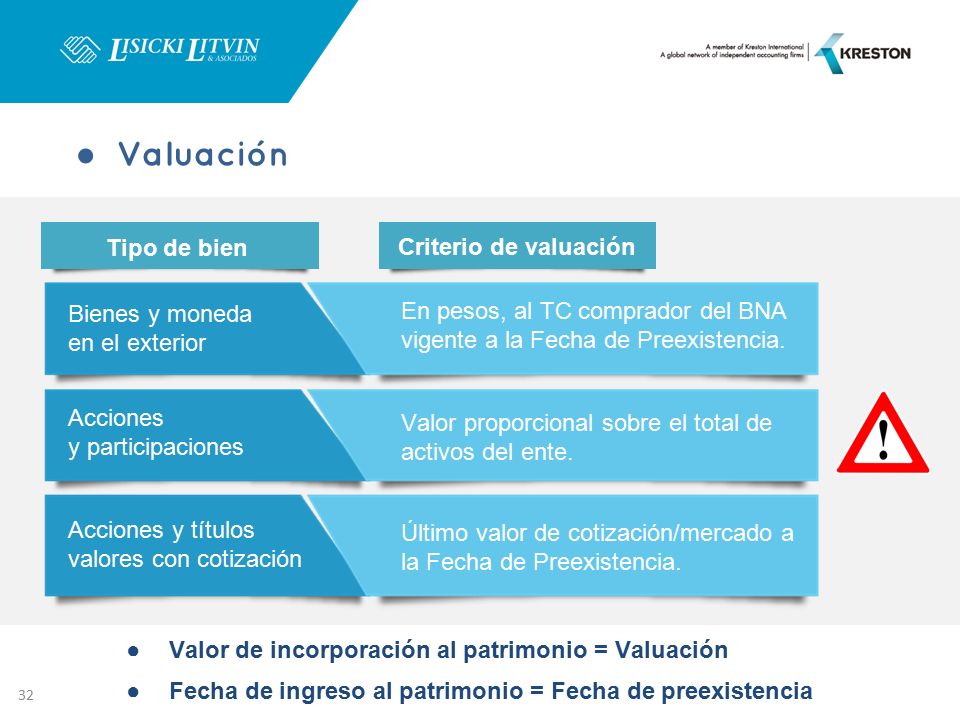 LISICKI LITVIN
& ASOCIADOS

A member of Kreston International
A global network of independent accounting firms
KRESTON

● Valuación

| Tipo de bien | Criterio de valuación |
|---|---|
| Bienes y moneda en el exterior | En pesos, al TC comprador del BNA vigente a la Fecha de Preexistencia. |
| Acciones y participaciones | Valor proporcional sobre el total de activos del ente. |
| Acciones y títulos valores con cotización | Último valor de cotización/mercado a la Fecha de Preexistencia. |

!

● Valor de incorporación al patrimonio = Valuación
● Fecha de ingreso al patrimonio = Fecha de preexistencia

32